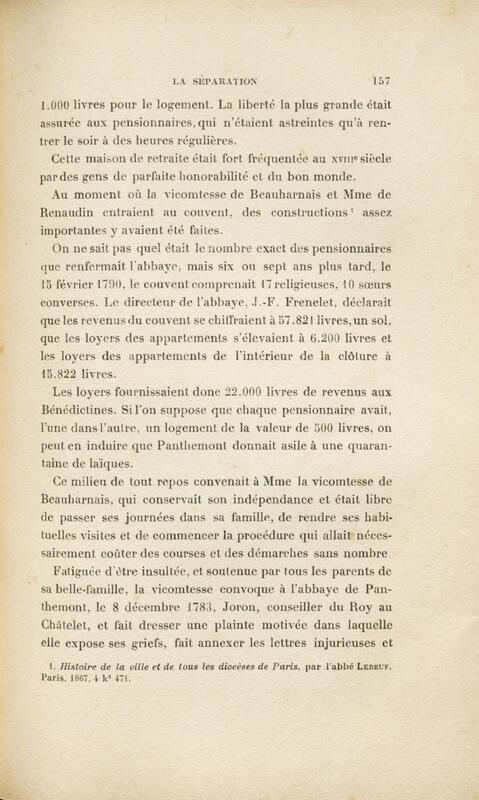 LA SÉPARATION 157

1.000 livres pour le logement. La liberté la plus grande était assurée aux pensionnaires, qui n'étaient astreintes qu'à rentrer le soir à des heures régulières.

Cette maison de retraite était fort fréquentée au XVIIIe siècle par des gens de parfaite honorabilité et du bon monde.

Au moment où la vicomtesse de Beauharnais et Mme de Renaudin entraient au couvent, des constructions¹ assez importantes y avaient été faites.

On ne sait pas quel était le nombre exact des pensionnaires que renfermait l'abbaye, mais six ou sept ans plus tard, le 15 février 1790, le couvent comprenait 17 religieuses, 10 sœurs converses. Le directeur de l'abbaye, J.-F. Frenelet, déclarait que les revenus du couvent se chiffraient à 57.821 livres, un sol, que les loyers des appartements s'élevaient à 6.200 livres et les loyers des appartements de l'intérieur de la clôture à 15.822 livres.

Les loyers fournissaient donc 22.000 livres de revenus aux Bénédictines. Si l'on suppose que chaque pensionnaire avait, l'une dans l'autre, un logement de la valeur de 500 livres, on peut en induire que Panthemont donnait asile à une quarantaine de laïques.

Ce milieu de tout repos convenait à Mme la vicomtesse de Beauharnais, qui conservait son indépendance et était libre de passer ses journées dans sa famille, de rendre ses habituelles visites et de commencer la procédure qui allait nécessairement coûter des courses et des démarches sans nombre.

Fatiguée d'être insultée, et soutenue par tous les parents de sa belle-famille, la vicomtesse convoque à l'abbaye de Panthemont, le 8 décembre 1783, Joron, conseiller du Roy au Châtelet, et fait dresser une plainte motivée dans laquelle elle expose ses griefs, fait annexer les lettres injurieuses et

1. Histoire de la ville et de tous les diocèses de Paris, par l'abbé LEBEUF, Paris, 1867, 4 k³ 471.